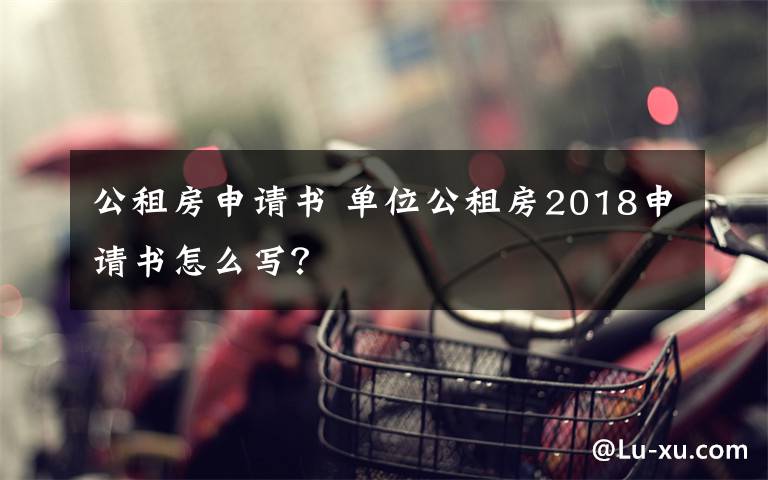 公租房申请书 单位公租房2018申请书怎么写?

@Lu-xu.com